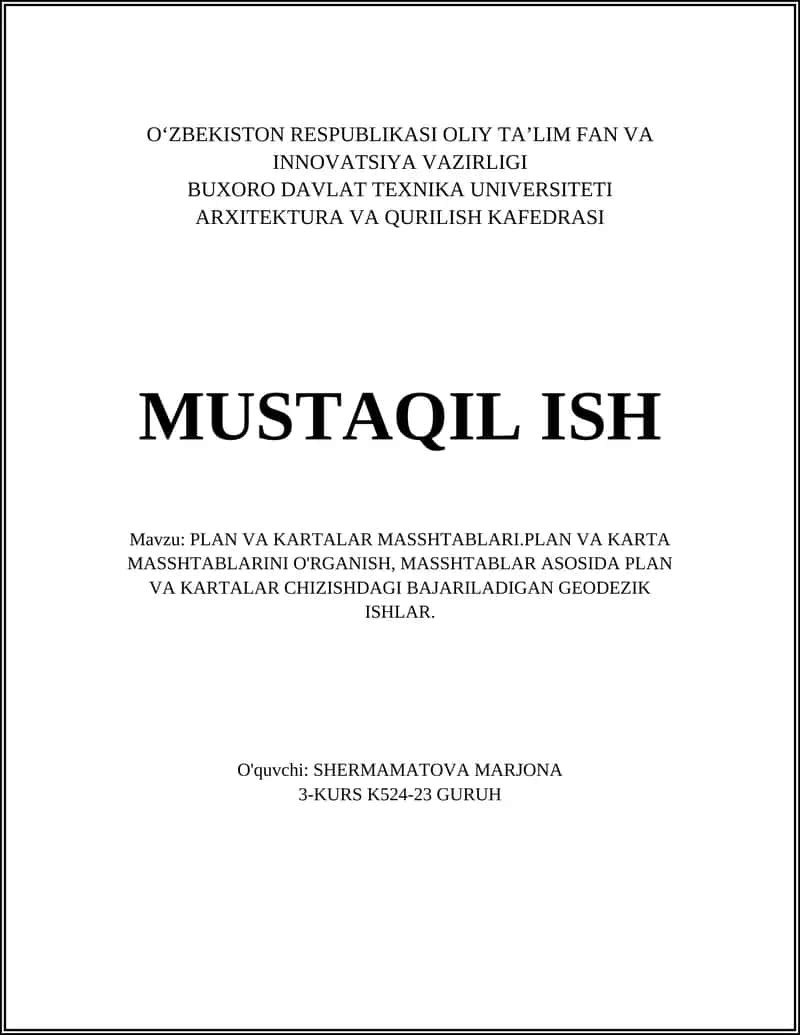 O‘ZBEKISTON RESPUBLIKASI OLIY TA’LIM FAN VA INNOVATSIYA VAZIRLIGI
BUXORO DAVLAT TEXNIKA UNIVERSITETI
ARXITEKTURA VA QURILISH KAFEDRASI

MUSTAQIL ISH

Mavzu: PLAN VA KARTALAR MASSHTABLARI.PLAN VA KARTA MASSHTABLARINI O'RGANISH, MASSHTABLAR ASOSIDA PLAN VA KARTALAR CHIZISHDAGI BAJARILADIGAN GEODEZIK ISHLAR.

O'quvchi: SHERMAMATOVA MARJONA
3-KURS K524-23 GURUH